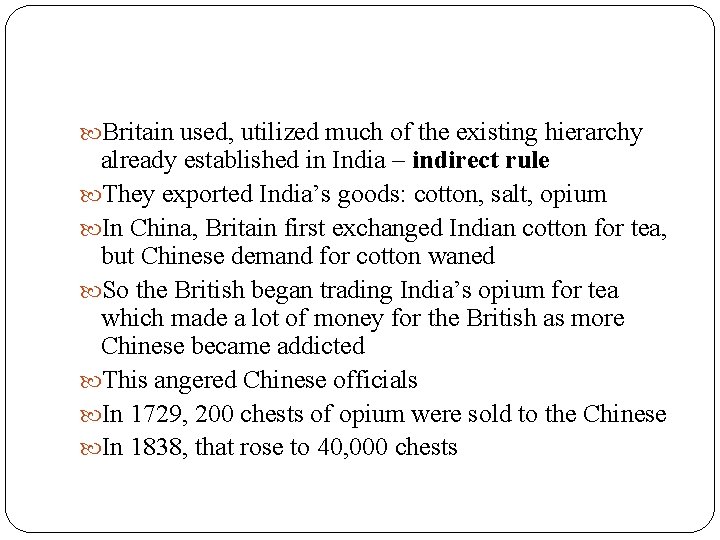 • Britain used, utilized much of the existing hierarchy already established in India – indirect rule
• They exported India's goods: cotton, salt, opium
• In China, Britain first exchanged Indian cotton for tea, but Chinese demand for cotton waned
• So the British began trading India's opium for tea which made a lot of money for the British as more Chinese became addicted
• This angered Chinese officials
• In 1729, 200 chests of opium were sold to the Chinese
• In 1838, that rose to 40,000 chests